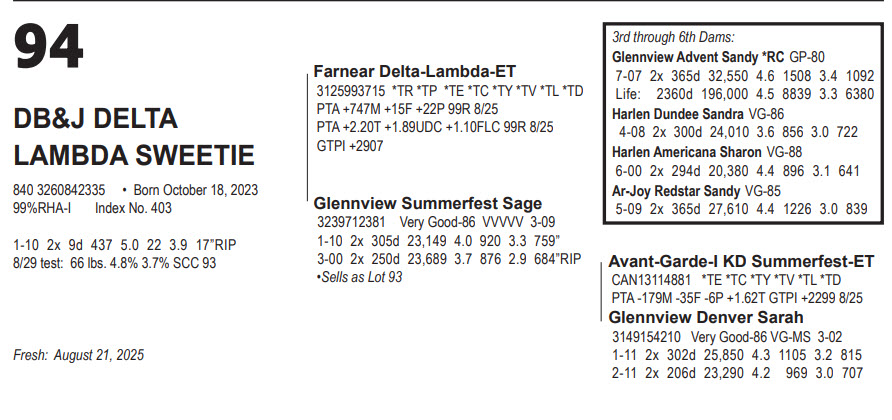 94

DB&J DELTA LAMBDA SWEETIE

840 3260842335 • Born October 18, 2023
99%RHA-I Index No. 403

1-10 2x 9d 437 5.0 22 3.9 17"RIP
8/29 test: 66 lbs. 4.8% 3.7% SCC 93

Fresh: August 21, 2025

Farnear Delta-Lambda-ET
3125993715 *TR *TP *TE *TC *TY *TV *TL *TD
PTA +747M +15F +22P 99R 8/25
PTA +2.20T +1.89UDC +1.10FLC 99R 8/25
GTPI +2907

Glennview Summerfest Sage
3239712381 Very Good-86 VVVVV 3-09
1-10 2x 305d 23,149 4.0 920 3.3 759"
3-00 2x 250d 23,689 3.7 876 2.9 684"RIP
•Sells as Lot 93

3rd through 6th Dams:
Glennview Advent Sandy *RC GP-80
7-07 2x 365d 32,550 4.6 1508 3.4 1092
Life: 2360d 196,000 4.5 8839 3.3 6380
Harlen Dundee Sandra VG-86
4-08 2x 300d 24,010 3.6 856 3.0 722
Harlen Americana Sharon VG-88
6-00 2x 294d 20,380 4.4 896 3.1 641
Ar-Joy Redstar Sandy VG-85
5-09 2x 365d 27,610 4.4 1226 3.0 839

Avant-Garde-I KD Summerfest-ET
CAN13114881 *TE *TC *TY *TV *TL *TD
PTA -179M -35F -6P +1.62T GTPI +2299 8/25
Glennview Denver Sarah
3149154210 Very Good-86 VG-MS 3-02
1-11 2x 302d 25,850 4.3 1105 3.2 815
2-11 2x 206d 23,290 4.2 969 3.0 707